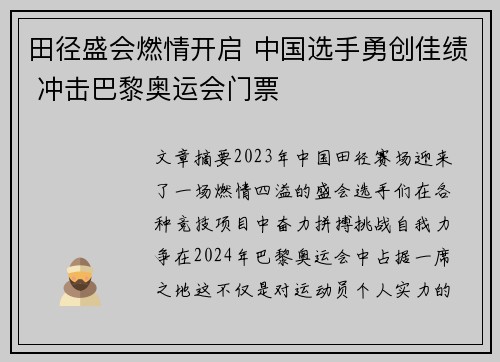 田径盛会燃情开启 中国选手勇创佳绩 冲击巴黎奥运会门票

文章摘要2023年中国田径赛场迎来了一场燃情四溢的盛会选手们在各种竞技项目中奋力拼搏挑战自我力争在2024年巴黎奥运会中占据一席之地这不仅是对运动员个人实力的